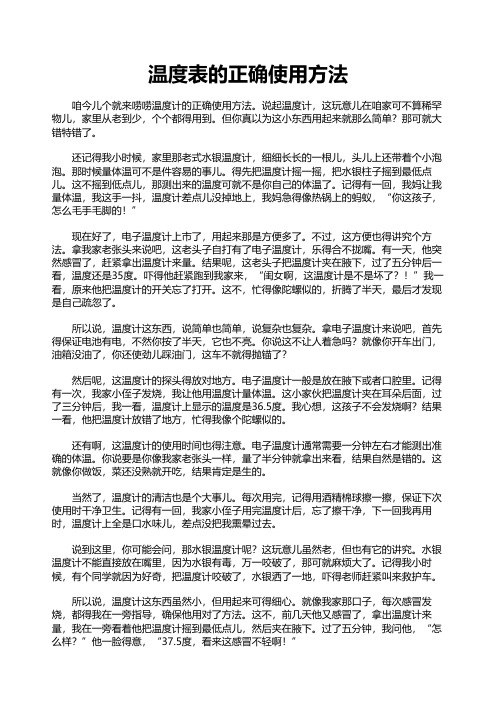 温度表的正确使用方法

咱今儿个就来唠唠温度计的正确使用方法。说起温度计，这玩意儿在咱家可不算稀罕物儿，家里从老到少，个个都得用到。但你真以为这小东西用起来就那么简单？那可就大错特错了。

还记得我小时候，家里那老式水银温度计，细细长长的一根儿，头儿上还带着个小泡泡。那时候量体温可不是件容易的事儿。得先把温度计摇一摇，把水银柱子摇到最低点儿。这不摇到低点儿，那测出来的温度可就不是你自己的体温了。记得有一回，我妈让我量体温，我这手一抖，温度计差点儿没掉地上，我妈急得像热锅上的蚂蚁，“你这孩子，怎么毛手毛脚的！”

现在好了，电子温度计上市了，用起来那是方便多了。不过，这方便也得讲究个方法。拿我家老张头来说吧，这老头子自打有了电子温度计，乐得合不拢嘴。有一天，他突然感冒了，赶紧拿出温度计来量。结果呢，这老头子把温度计夹在腋下，过了五分钟后一看，温度还是35度。吓得他赶紧跑到我家来，“闺女啊，这温度计是不是坏了？！”我一看，原来他把温度计的开关忘了打开。这不，忙得像陀螺似的，折腾了半天，最后才发现是自己疏忽了。

所以说，温度计这东西，说简单也简单，说复杂也复杂。拿电子温度计来说吧，首先得保证电池有电，不然你按了半天，它也不亮。你说这不让人着急吗？就像你开车出门，油箱没油了，你还使劲儿踩油门，这车不就得抛锚了？

然后呢，这温度计的探头得放对地方。电子温度计一般是放在腋下或者口腔里。记得有一次，我家小侄子发烧，我让他用温度计量体温。这小家伙把温度计夹在耳朵后面，过了三分钟后，我一看，温度计上显示的温度是36.5度。我心想，这孩子不会发烧啊？结果一看，他把温度计放错了地方，忙得我像个陀螺似的。

还有啊，这温度计的使用时间也得注意。电子温度计通常需要一分钟左右才能测出准确的体温。你说要是你像我家老张头一样，量了半分钟就拿出来看，结果自然是错的。这就像你做饭，菜还没熟就开吃，结果肯定是生的。

当然了，温度计的清洁也是个大事儿。每次用完，记得用酒精棉球擦一擦，保证下次使用时干净卫生。记得有一回，我家小侄子用完温度计后，忘了擦干净，下一回我再用时，温度计上全是口水味儿，差点没把我熏晕过去。

说到这里，你可能会问，那水银温度计呢？这玩意儿虽然老，但也有它的讲究。水银温度计不能直接放在嘴里，因为水银有毒，万一咬破了，那可就麻烦大了。记得我小时候，有个同学就因为好奇，把温度计咬破了，水银洒了一地，吓得老师赶紧叫来救护车。

所以说，温度计这东西虽然小，但用起来可得细心。就像我家那口子，每次感冒发烧，都得我在一旁指导，确保他用对了方法。这不，前几天他又感冒了，拿出温度计来量，我在一旁看着他把温度计摇到最低点儿，然后夹在腋下。过了五分钟，我问他，“怎么样？”他一脸得意，“37.5度，看来这感冒不轻啊！”